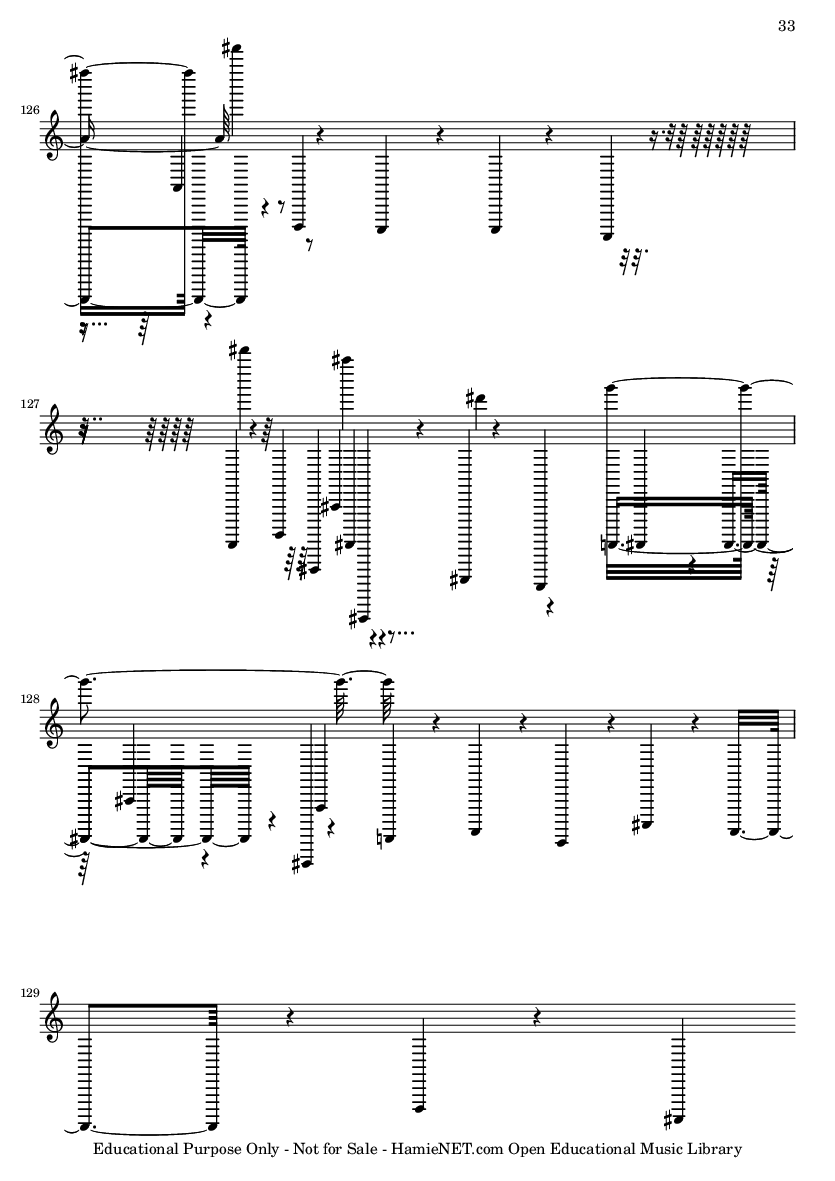 33

126

127

128

129

Educational Purpose Only - Not for Sale - HamieNET.com Open Educational Music Library